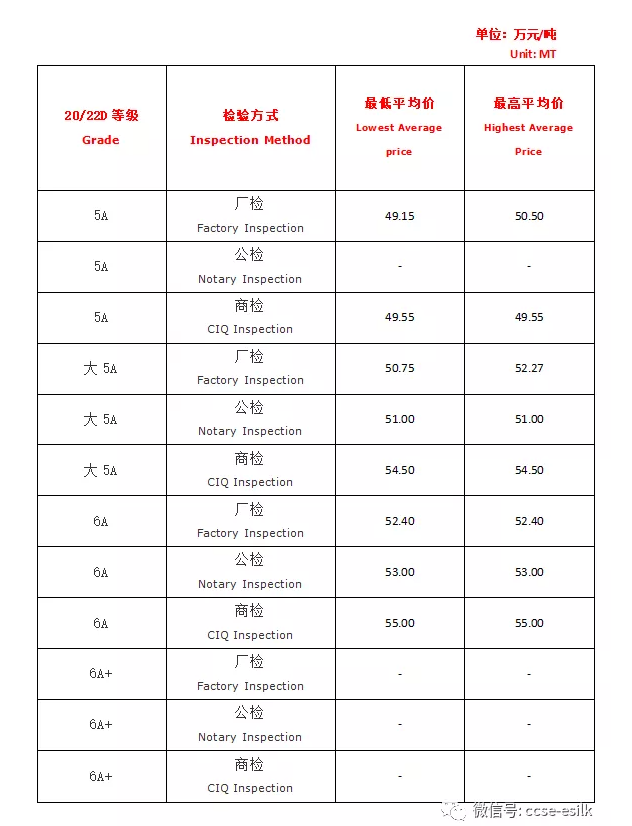 单位：万元/吨
Unit: MT

| 20/22D 等级 Grade | 检验方式 Inspection Method | 最低平均价 Lowest Average price | 最高平均价 Highest Average Price |
|---|---|---|---|
| 5A | 厂检 Factory Inspection | 49.15 | 50.50 |
| 5A | 公检 Notary Inspection | - | - |
| 5A | 商检 CIQ Inspection | 49.55 | 49.55 |
| 大 5A | 厂检 Factory Inspection | 50.75 | 52.27 |
| 大 5A | 公检 Notary Inspection | 51.00 | 51.00 |
| 大 5A | 商检 CIQ Inspection | 54.50 | 54.50 |
| 6A | 厂检 Factory Inspection | 52.40 | 52.40 |
| 6A | 公检 Notary Inspection | 53.00 | 53.00 |
| 6A | 商检 CIQ Inspection | 55.00 | 55.00 |
| 6A+ | 厂检 Factory Inspection | - | - |
| 6A+ | 公检 Notary Inspection | - | - |
| 6A+ | 商检 CIQ Inspection | - | - |

微信号: ccse-esilk